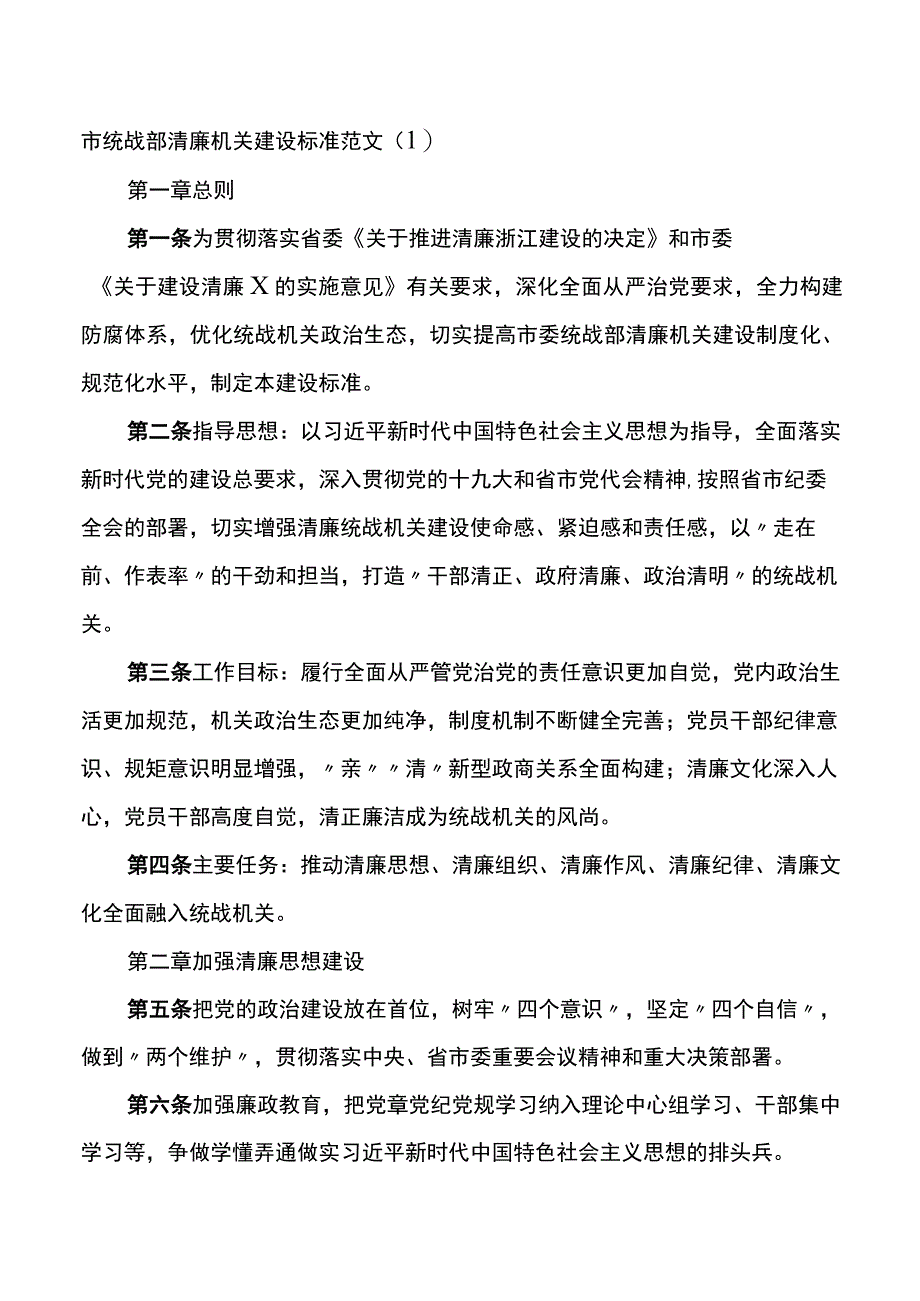 市统战部清廉机关建设标准范文（1）

第一章总则

第一条为贯彻落实省委《关于推进清廉浙江建设的决定》和市委《关于建设清廉X的实施意见》有关要求，深化全面从严治党要求，全力构建防腐体系，优化统战机关政治生态，切实提高市委统战部清廉机关建设制度化、规范化水平，制定本建设标准。

第二条指导思想：以习近平新时代中国特色社会主义思想为指导，全面落实新时代党的建设总要求，深入贯彻党的十九大和省市党代会精神，按照省市纪委全会的部署，切实增强清廉统战机关建设使命感、紧迫感和责任感，以〃走在前、作表率〃的干劲和担当，打造〃干部清正、政府清廉、政治清明〃的统战机关。

第三条工作目标：履行全面从严管党治党的责任意识更加自觉，党内政治生活更加规范，机关政治生态更加纯净，制度机制不断健全完善；党员干部纪律意识、规矩意识明显增强，〃亲〃〃清〃新型政商关系全面构建；清廉文化深入人心，党员干部高度自觉，清正廉洁成为统战机关的风尚。

第四条主要任务：推动清廉思想、清廉组织、清廉作风、清廉纪律、清廉文化全面融入统战机关。

第二章加强清廉思想建设

第五条把党的政治建设放在首位，树牢〃四个意识〃，坚定〃四个自信〃，做到〃两个维护〃，贯彻落实中央、省市委重要会议精神和重大决策部署。

第六条加强廉政教育，把党章党纪党规学习纳入理论中心组学习、干部集中学习等，争做学懂弄通做实习近平新时代中国特色社会主义思想的排头兵。